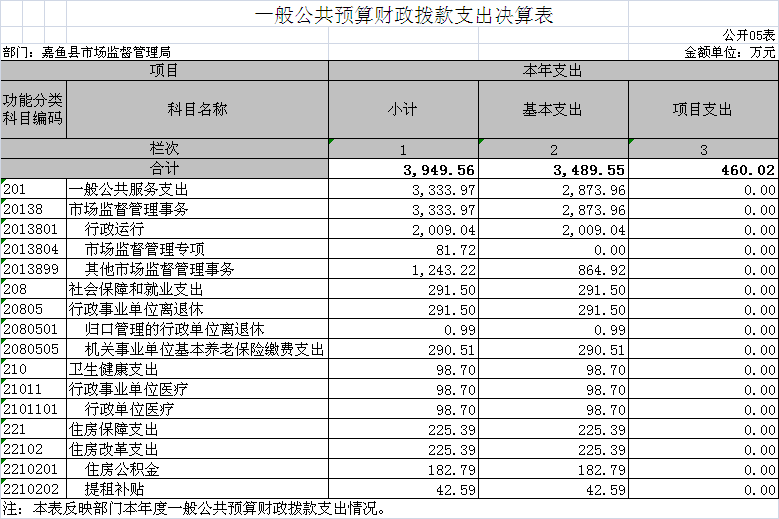 一般公共预算财政拨款支出决算表

公开05表

部门：嘉鱼县市场监督管理局

金额单位：万元

| 项目 | | 本年支出 | | |
|---|---|---|---|---|
| 功能分类科目编码 | 科目名称 | 小计 | 基本支出 | 项目支出 |
| 栏次 | | 1 | 2 | 3 |
| 合计 | | 3,949.56 | 3,489.55 | 460.02 |
| 201 | 一般公共服务支出 | 3,333.97 | 2,873.96 | 0.00 |
| 20138 | 市场监督管理事务 | 3,333.97 | 2,873.96 | 0.00 |
| 2013801 | 行政运行 | 2,009.04 | 2,009.04 | 0.00 |
| 2013804 | 市场监督管理专项 | 81.72 | 0.00 | 0.00 |
| 2013899 | 其他市场监督管理事务 | 1,243.22 | 864.92 | 0.00 |
| 208 | 社会保障和就业支出 | 291.50 | 291.50 | 0.00 |
| 20805 | 行政事业单位离退休 | 291.50 | 291.50 | 0.00 |
| 2080501 | 归口管理的行政单位离退休 | 0.99 | 0.99 | 0.00 |
| 2080505 | 机关事业单位基本养老保险缴费支出 | 290.51 | 290.51 | 0.00 |
| 210 | 卫生健康支出 | 98.70 | 98.70 | 0.00 |
| 21011 | 行政事业单位医疗 | 98.70 | 98.70 | 0.00 |
| 2101101 | 行政单位医疗 | 98.70 | 98.70 | 0.00 |
| 221 | 住房保障支出 | 225.39 | 225.39 | 0.00 |
| 22102 | 住房改革支出 | 225.39 | 225.39 | 0.00 |
| 2210201 | 住房公积金 | 182.79 | 182.79 | 0.00 |
| 2210202 | 提租补贴 | 42.59 | 42.59 | 0.00 |

注：本表反映部门本年度一般公共预算财政拨款支出情况。